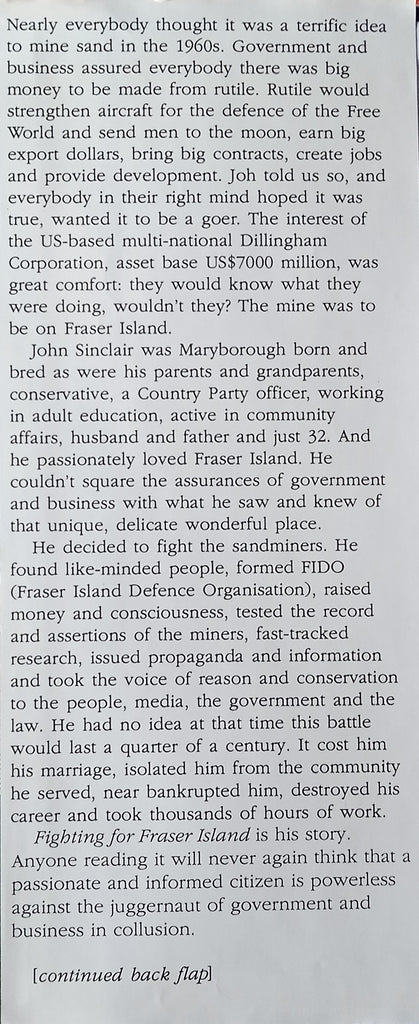 Nearly everybody thought it was a terrific idea to mine sand in the 1960s. Government and business assured everybody there was big money to be made from rutile. Rutile would strengthen aircraft for the defence of the Free World and send men to the moon, earn big export dollars, bring big contracts, create jobs and provide development. Joh told us so, and everybody in their right mind hoped it was true, wanted it to be a goer. The interest of the US-based multi-national Dillingham Corporation, asset base US$7000 million, was great comfort: they would know what they were doing, wouldn't they? The mine was to be on Fraser Island.

John Sinclair was Maryborough born and bred as were his parents and grandparents, conservative, a Country Party officer, working in adult education, active in community affairs, husband and father and just 32. And he passionately loved Fraser Island. He couldn't square the assurances of government and business with what he saw and knew of that unique, delicate wonderful place.

He decided to fight the sandminers. He found like-minded people, formed FIDO (Fraser Island Defence Organisation), raised money and consciousness, tested the record and assertions of the miners, fast-tracked research, issued propaganda and information and took the voice of reason and conservation to the people, media, the government and the law. He had no idea at that time this battle would last a quarter of a century. It cost him his marriage, isolated him from the community he served, near bankrupted him, destroyed his career and took thousands of hours of work.

Fighting for Fraser Island is his story. Anyone reading it will never again think that a passionate and informed citizen is powerless against the juggernaut of government and business in collusion.

[continued back flap]